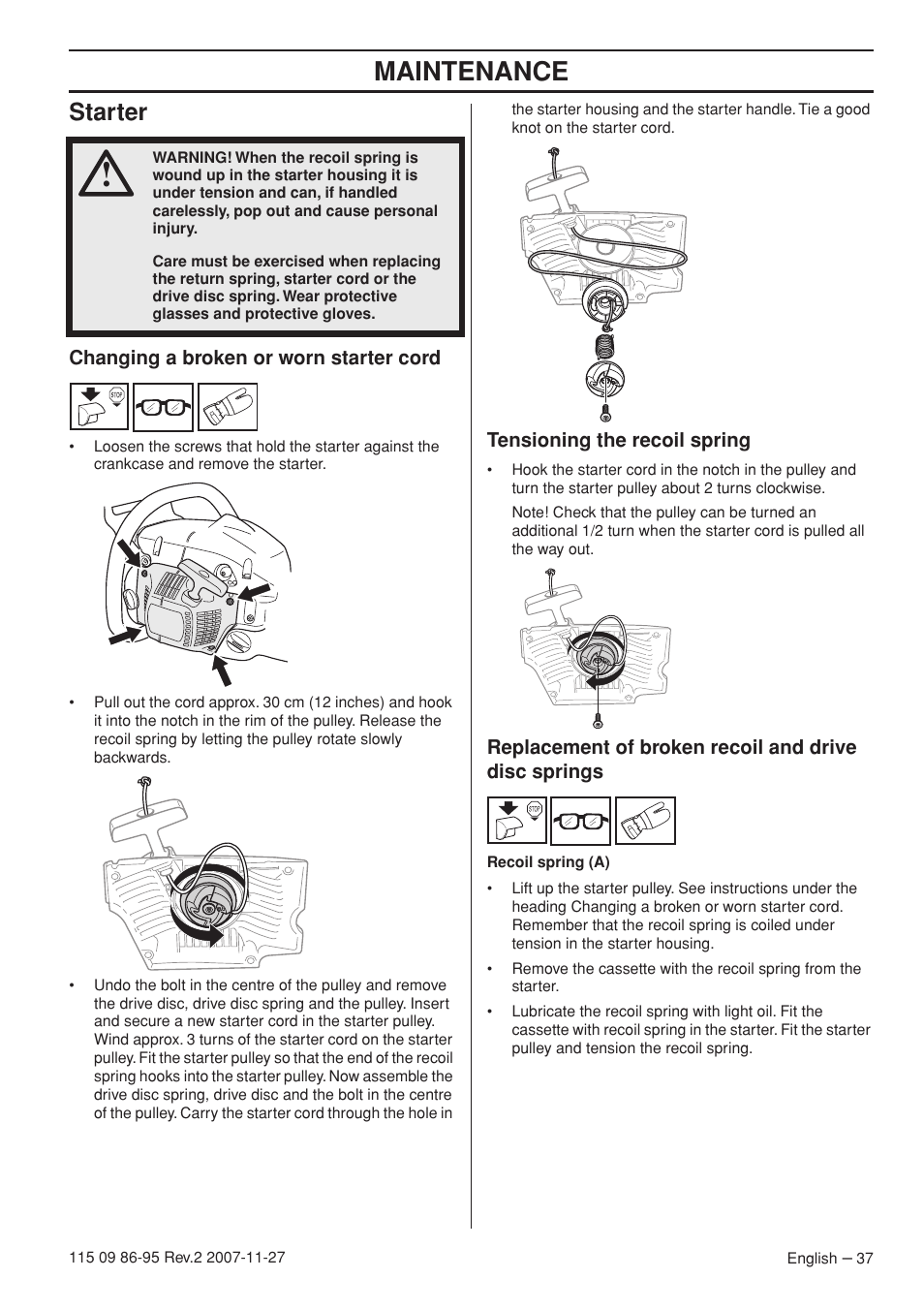 MAINTENANCE

Starter

WARNING! When the recoil spring is wound up in the starter housing it is under tension and can, if handled carelessly, pop out and cause personal injury.

Care must be exercised when replacing the return spring, starter cord or the drive disc spring. Wear protective glasses and protective gloves.

Changing a broken or worn starter cord

STOP

• Loosen the screws that hold the starter against the crankcase and remove the starter.

• Pull out the cord approx. 30 cm (12 inches) and hook it into the notch in the rim of the pulley. Release the recoil spring by letting the pulley rotate slowly backwards.

• Undo the bolt in the centre of the pulley and remove the drive disc, drive disc spring and the pulley. Insert and secure a new starter cord in the starter pulley. Wind approx. 3 turns of the starter cord on the starter pulley. Fit the starter pulley so that the end of the recoil spring hooks into the starter pulley. Now assemble the drive disc spring, drive disc and the bolt in the centre of the pulley. Carry the starter cord through the hole in the starter housing and the starter handle. Tie a good knot on the starter cord.

Tensioning the recoil spring

• Hook the starter cord in the notch in the pulley and turn the starter pulley about 2 turns clockwise.

Note! Check that the pulley can be turned an additional 1/2 turn when the starter cord is pulled all the way out.

Replacement of broken recoil and drive disc springs

STOP

Recoil spring (A)

• Lift up the starter pulley. See instructions under the heading Changing a broken or worn starter cord. Remember that the recoil spring is coiled under tension in the starter housing.

• Remove the cassette with the recoil spring from the starter.

• Lubricate the recoil spring with light oil. Fit the cassette with recoil spring in the starter. Fit the starter pulley and tension the recoil spring.

115 09 86-95 Rev.2 2007-11-27

English – 37